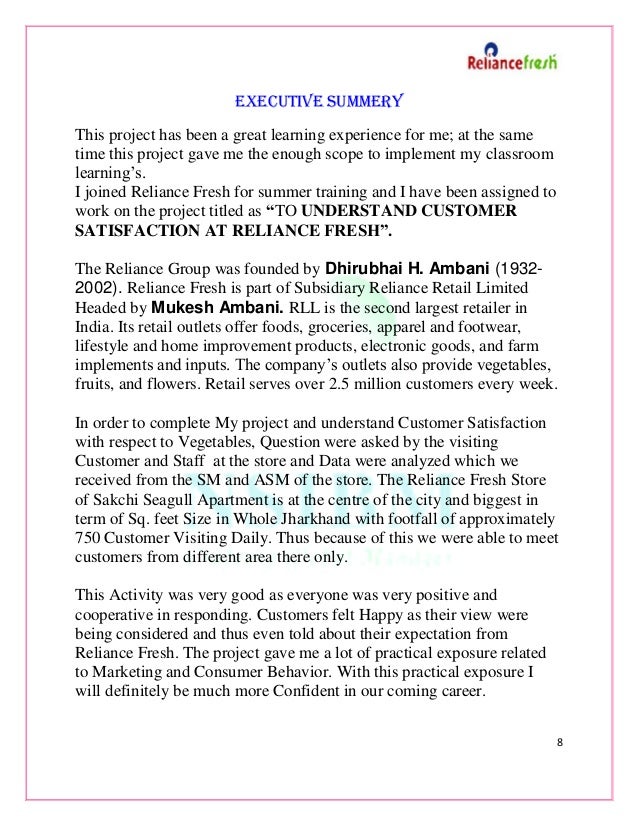 Reliancefresh

EXECUTIVE SUMMERY

This project has been a great learning experience for me; at the same time this project gave me the enough scope to implement my classroom learning's.
I joined Reliance Fresh for summer training and I have been assigned to work on the project titled as "TO UNDERSTAND CUSTOMER SATISFACTION AT RELIANCE FRESH".

The Reliance Group was founded by Dhirubhai H. Ambani (1932-2002). Reliance Fresh is part of Subsidiary Reliance Retail Limited Headed by Mukesh Ambani. RLL is the second largest retailer in India. Its retail outlets offer foods, groceries, apparel and footwear, lifestyle and home improvement products, electronic goods, and farm implements and inputs. The company's outlets also provide vegetables, fruits, and flowers. Retail serves over 2.5 million customers every week.

In order to complete My project and understand Customer Satisfaction with respect to Vegetables, Question were asked by the visiting Customer and Staff at the store and Data were analyzed which we received from the SM and ASM of the store. The Reliance Fresh Store of Sakchi Seagull Apartment is at the centre of the city and biggest in term of Sq. feet Size in Whole Jharkhand with footfall of approximately 750 Customer Visiting Daily. Thus because of this we were able to meet customers from different area there only.

This Activity was very good as everyone was very positive and cooperative in responding. Customers felt Happy as their view were being considered and thus even told about their expectation from Reliance Fresh. The project gave me a lot of practical exposure related to Marketing and Consumer Behavior. With this practical exposure I will definitely be much more Confident in our coming career.

8